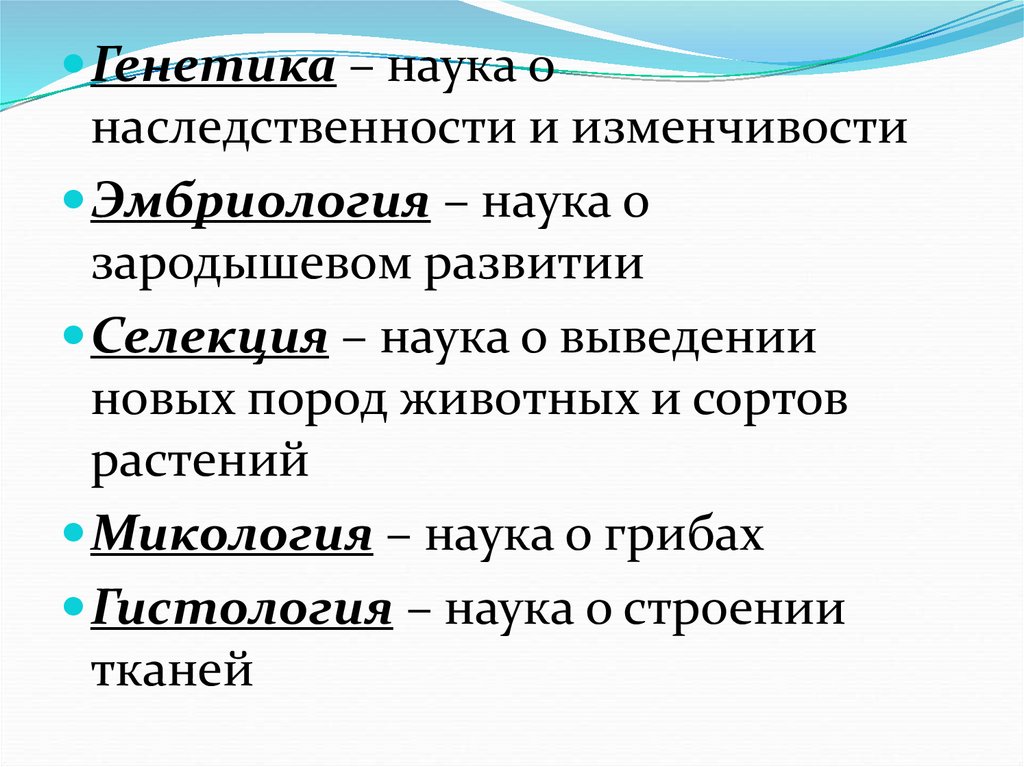 • Генетика – наука о наследственности и изменчивости

• Эмбриология – наука о зародышевом развитии

• Селекция – наука о выведении новых пород животных и сортов растений

• Микология – наука о грибах

• Гистология – наука о строении тканей